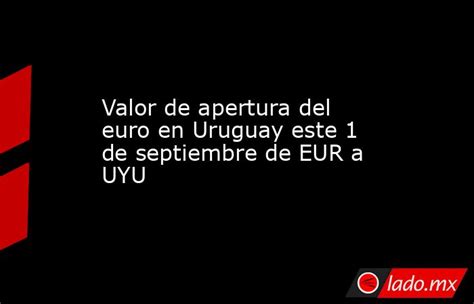 Valor de apertura del euro en Uruguay este 1 de septiembre de EUR a UYU

lado.mx